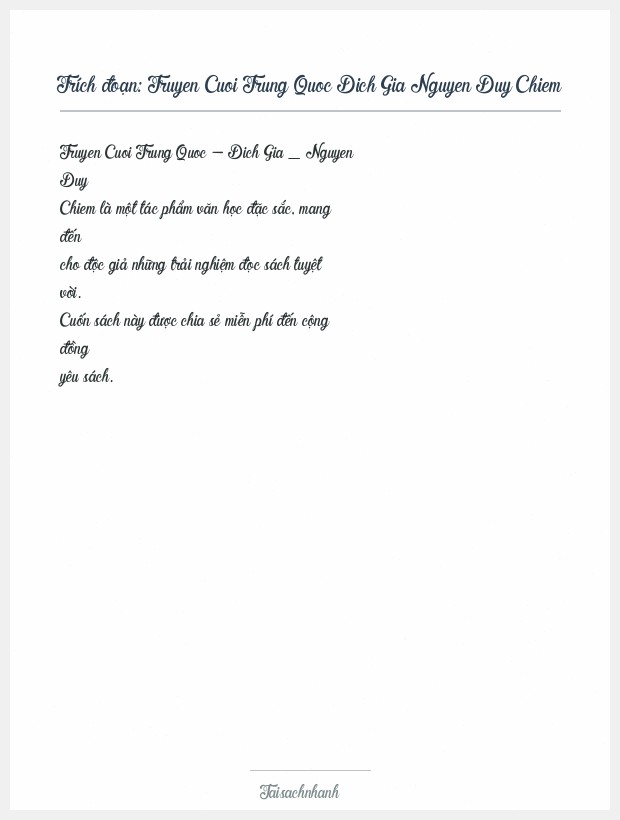 Trích đoạn: Truyen Cuoi Trung Quoc Dich Gia Nguyen Duy Chiem

Truyen Cuoi Trung Quoc – Dich Gia _ Nguyen Duy Chiem là một tác phẩm văn học đặc sắc, mang đến cho độc giả những trải nghiệm đọc sách tuyệt vời. Cuốn sách này được chia sẻ miễn phí đến cộng đồng yêu sách.

Taisachnhanh